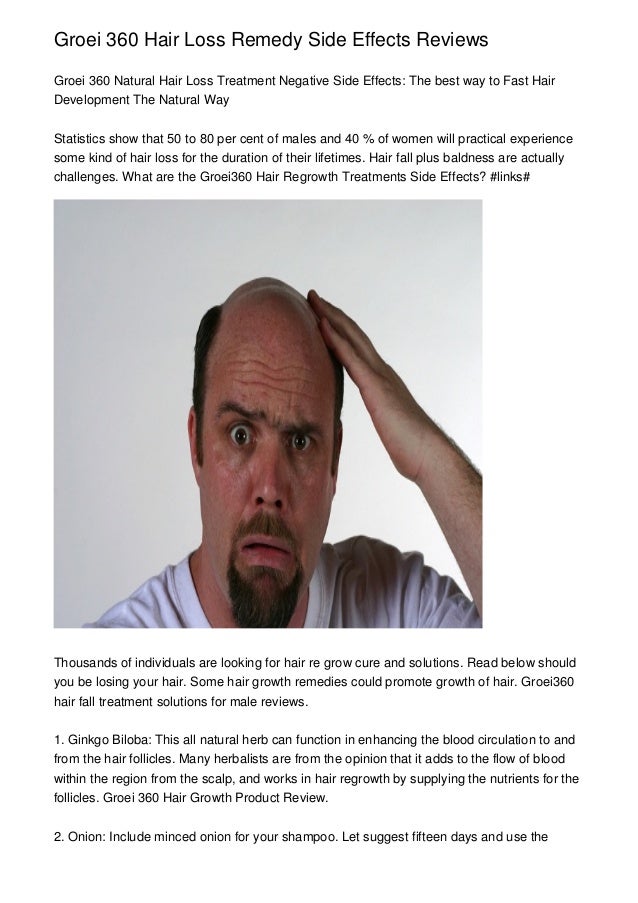 Groei 360 Hair Loss Remedy Side Effects Reviews

Groei 360 Natural Hair Loss Treatment Negative Side Effects: The best way to Fast Hair Development The Natural Way

Statistics show that 50 to 80 per cent of males and 40 % of women will practical experience some kind of hair loss for the duration of their lifetimes. Hair fall plus baldness are actually challenges. What are the Groei360 Hair Regrowth Treatments Side Effects? #links#

Thousands of individuals are looking for hair re grow cure and solutions. Read below should you be losing your hair. Some hair growth remedies could promote growth of hair. Groei360 hair fall treatment solutions for male reviews.

1. Ginkgo Biloba: This all natural herb can function in enhancing the blood circulation to and from the hair follicles. Many herbalists are from the opinion that it adds to the flow of blood within the region from the scalp, and works in hair regrowth by supplying the nutrients for the follicles. Groei 360 Hair Growth Product Review.

2. Onion: Include minced onion for your shampoo. Let suggest fifteen days and use the